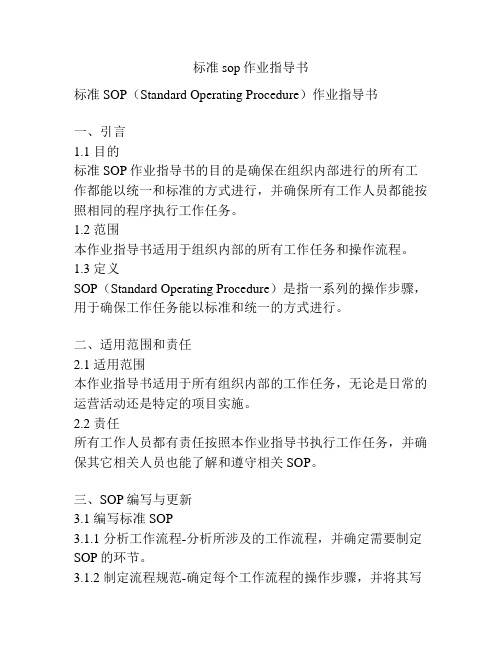 标准 sop 作业指导书

标准 SOP（Standard Operating Procedure）作业指导书

一、引言
1.1 目的
标准 SOP 作业指导书的目的是确保在组织内部进行的所有工作都能以统一和标准的方式进行，并确保所有工作人员都能按照相同的程序执行工作任务。
1.2 范围
本作业指导书适用于组织内部的所有工作任务和操作流程。
1.3 定义
SOP（Standard Operating Procedure）是指一系列的操作步骤，用于确保工作任务能以标准和统一的方式进行。

二、适用范围和责任
2.1 适用范围
本作业指导书适用于所有组织内部的工作任务，无论是日常的运营活动还是特定的项目实施。
2.2 责任
所有工作人员都有责任按照本作业指导书执行工作任务，并确保其它相关人员也能了解和遵守相关 SOP。

三、SOP 编写与更新
3.1 编写标准 SOP
3.1.1 分析工作流程-分析所涉及的工作流程，并确定需要制定 SOP 的环节。
3.1.2 制定流程规范-确定每个工作流程的操作步骤，并将其写